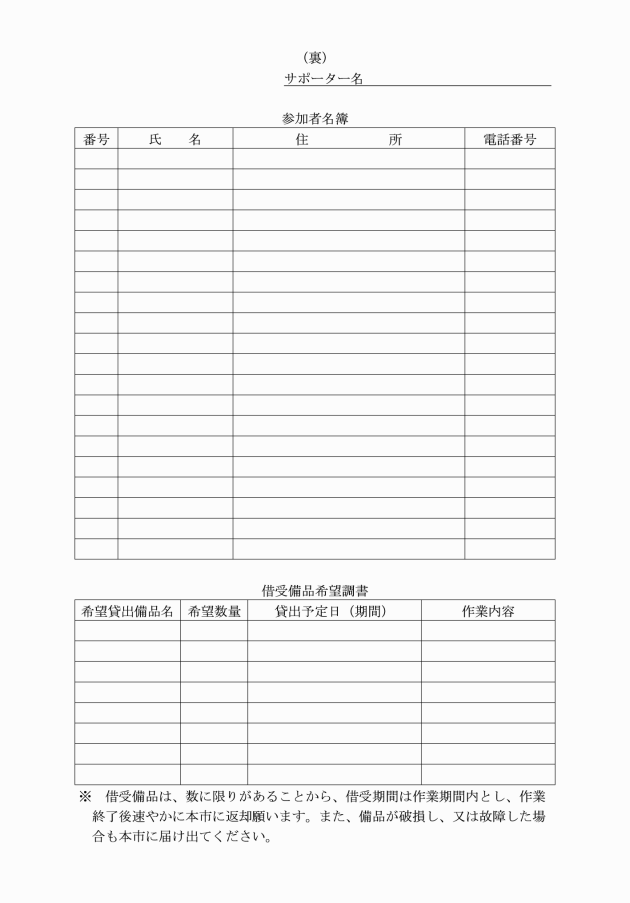 （裏）

サポーター名

参加者名簿

| 番号 | 氏　　名 | 住　　　　　所 | 電話番号 |
|---|---|---|---|
| | | | |
| | | | |
| | | | |
| | | | |
| | | | |
| | | | |
| | | | |
| | | | |
| | | | |
| | | | |
| | | | |
| | | | |
| | | | |
| | | | |
| | | | |
| | | | |
| | | | |
| | | | |
| | | | |
| | | | |

借受備品希望調書

| 希望貸出備品名 | 希望数量 | 貸出予定日（期間） | 作業内容 |
|---|---|---|---|
| | | | |
| | | | |
| | | | |
| | | | |
| | | | |
| | | | |
| | | | |
| | | | |

※　借受備品は、数に限りがあることから、借受期間は作業期間内とし、作業終了後速やかに本市に返却願います。また、備品が破損し、又は故障した場合も本市に届け出てください。